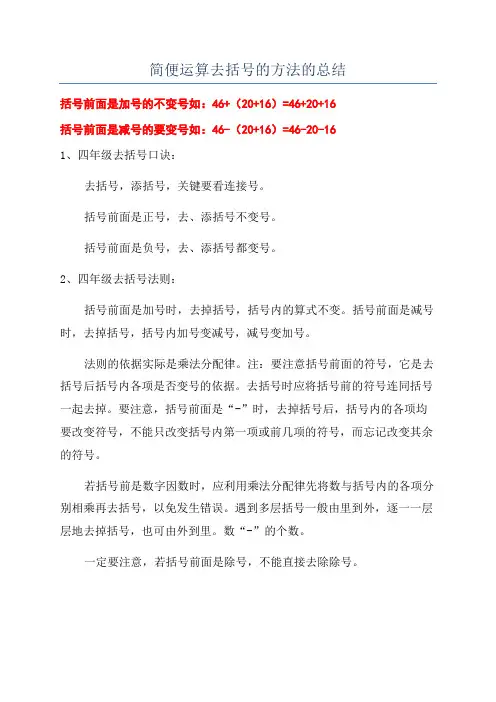 简便运算去括号的方法的总结

括号前面是加号的不变号如：46+（20+16）=46+20+16

括号前面是减号的要变号如：46-（20+16）=46-20-16

1、四年级去括号口诀：

去括号，添括号，关键要看连接号。

括号前面是正号，去、添括号不变号。

括号前面是负号，去、添括号都变号。

2、四年级去括号法则：

括号前面是加号时，去掉括号，括号内的算式不变。括号前面是减号时，去掉括号，括号内加号变减号，减号变加号。

法则的依据实际是乘法分配律。注：要注意括号前面的符号，它是去括号后括号内各项是否变号的依据。去括号时应将括号前的符号连同括号一起去掉。要注意，括号前面是“-”时，去掉括号后，括号内的各项均要改变符号，不能只改变括号内第一项或前几项的符号，而忘记改变其余的符号。

若括号前是数字因数时，应利用乘法分配律先将数与括号内的各项分别相乘再去括号，以免发生错误。遇到多层括号一般由里到外，逐一一层层地去掉括号，也可由外到里。数“-”的个数。

一定要注意，若括号前面是除号，不能直接去除除号。